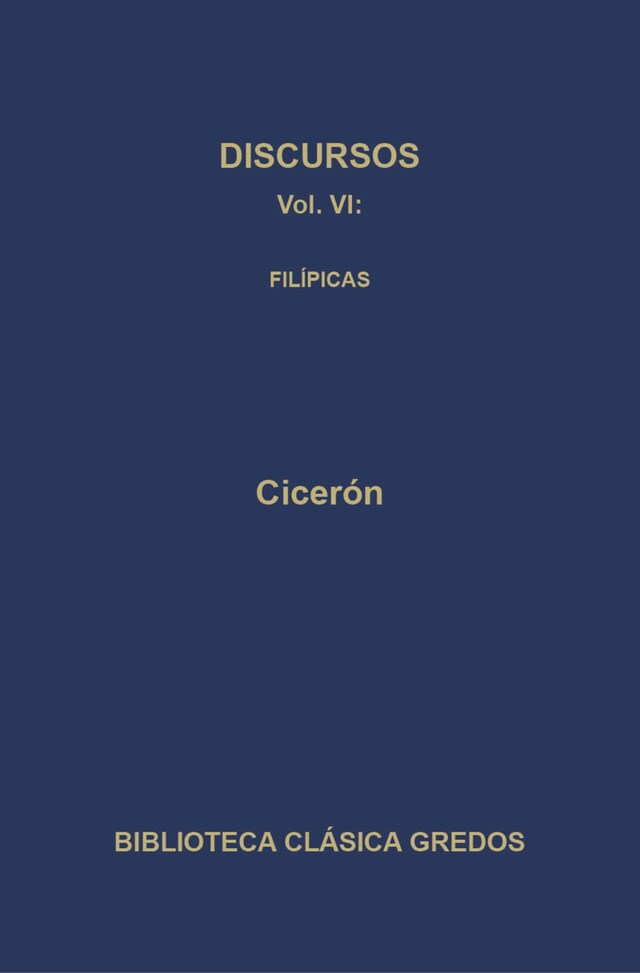 DISCURSOS
Vol. VI:

FILÍPICAS

Cicerón

BIBLIOTECA CLÁSICA GREDOS